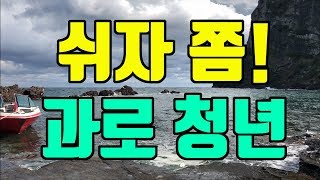 쉬자 좀!
과로 청년